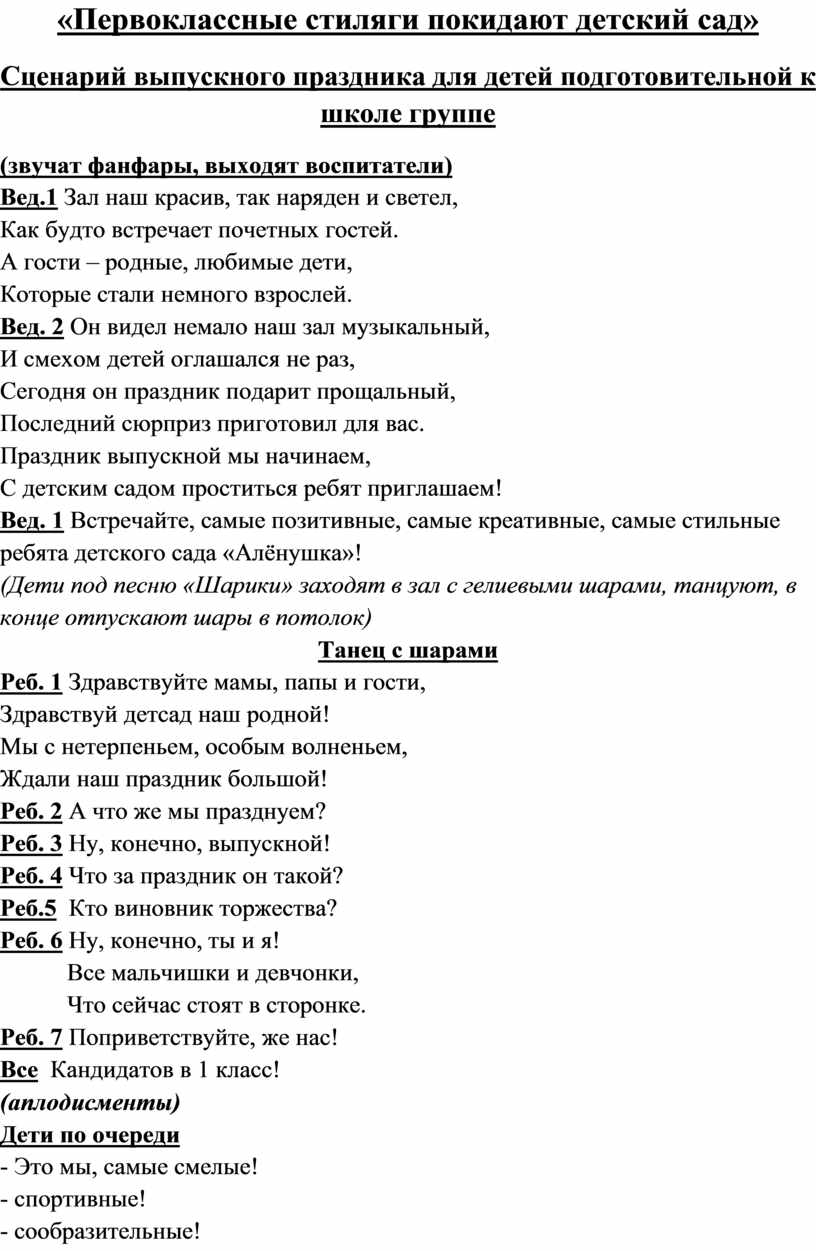 «Первоклассные стиляги покидают детский сад»

Сценарий выпускного праздника для детей подготовительной к школе группе

(звучат фанфары, выходят воспитатели)
Вед.1 Зал наш красив, так наряден и светел,
Как будто встречает почетных гостей.
А гости – родные, любимые дети,
Которые стали немного взрослей.
Вед. 2 Он видел немало наш зал музыкальный,
И смехом детей оглашался не раз,
Сегодня он праздник подарит прощальный,
Последний сюрприз приготовил для вас.
Праздник выпускной мы начинаем,
С детским садом проститься ребят приглашаем!
Вед. 1 Встречайте, самые позитивные, самые креативные, самые стильные ребята детского сада «Алёнушка»!
(Дети под песню «Шарики» заходят в зал с гелиевыми шарами, танцуют, в конце отпускают шары в потолок)
Танец с шарами
Реб. 1 Здравствуйте мамы, папы и гости,
Здравствуй детсад наш родной!
Мы с нетерпеньем, особым волненьем,
Ждали наш праздник большой!
Реб. 2 А что же мы празднуем?
Реб. 3 Ну, конечно, выпускной!
Реб. 4 Что за праздник он такой?
Реб.5 Кто виновник торжества?
Реб. 6 Ну, конечно, ты и я!
Все мальчишки и девчонки,
Что сейчас стоят в сторонке.
Реб. 7 Поприветствуйте, же нас!
Все Кандидатов в 1 класс!
(аплодисменты)
Дети по очереди
- Это мы, самые смелые!
- спортивные!
- сообразительные!